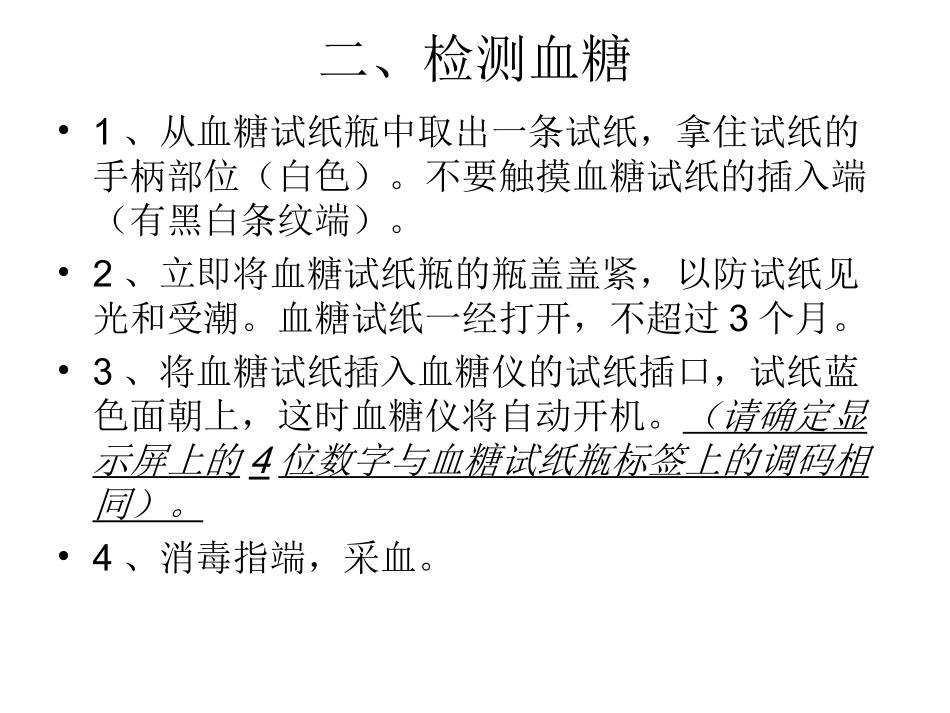 二、检测血糖

• 1 、从血糖试纸瓶中取出一条试纸，拿住试纸的手柄部位（白色）。不要触摸血糖试纸的插入端（有黑白条纹端）。

• 2 、立即将血糖试纸瓶的瓶盖盖紧，以防试纸见光和受潮。血糖试纸一经打开，不超过 3 个月。

• 3 、将血糖试纸插入血糖仪的试纸插口，试纸蓝色面朝上，这时血糖仪将自动开机。（请确定显示屏上的 4 位数字与血糖试纸瓶标签上的调码相同）。

• 4 、消毒指端，采血。